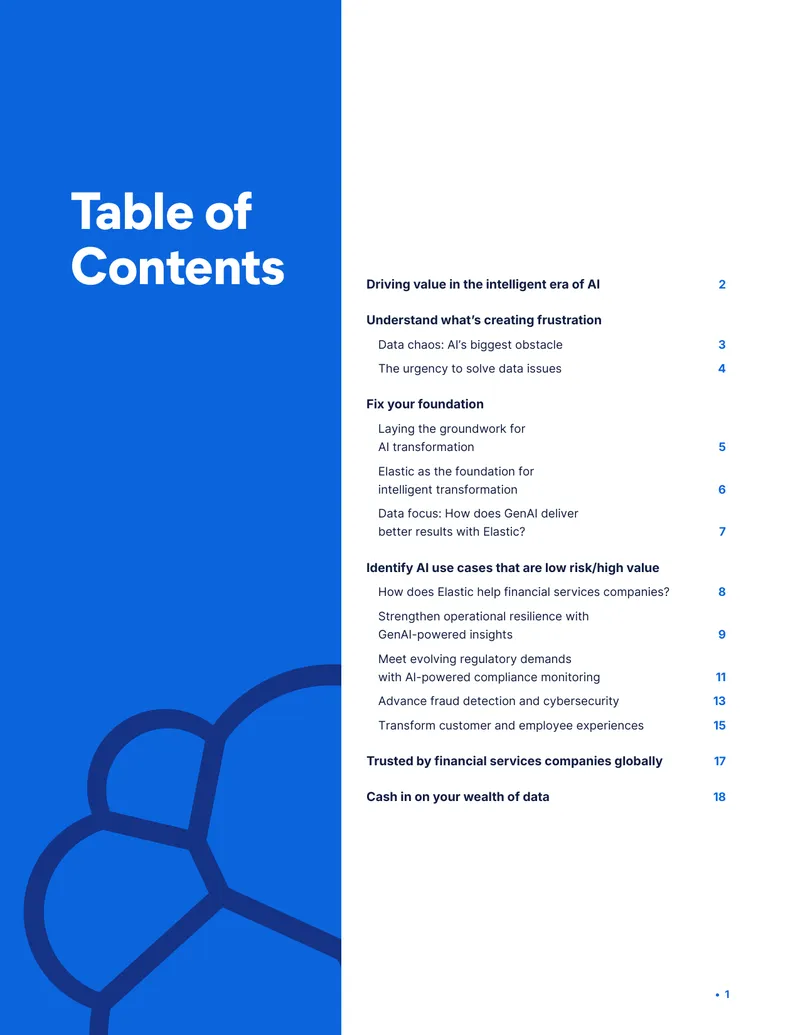 Table of Contents

Driving value in the intelligent era of AI 2

Understand what's creating frustration

Data chaos: AI's biggest obstacle 3

The urgency to solve data issues 4

Fix your foundation

Laying the groundwork for AI transformation 5

Elastic as the foundation for intelligent transformation 6

Data focus: How does GenAI deliver better results with Elastic? 7

Identify AI use cases that are low risk/high value

How does Elastic help financial services companies? 8

Strengthen operational resilience with GenAI-powered insights 9

Meet evolving regulatory demands with AI-powered compliance monitoring 11

Advance fraud detection and cybersecurity 13

Transform customer and employee experiences 15

Trusted by financial services companies globally 17

Cash in on your wealth of data 18

• 1